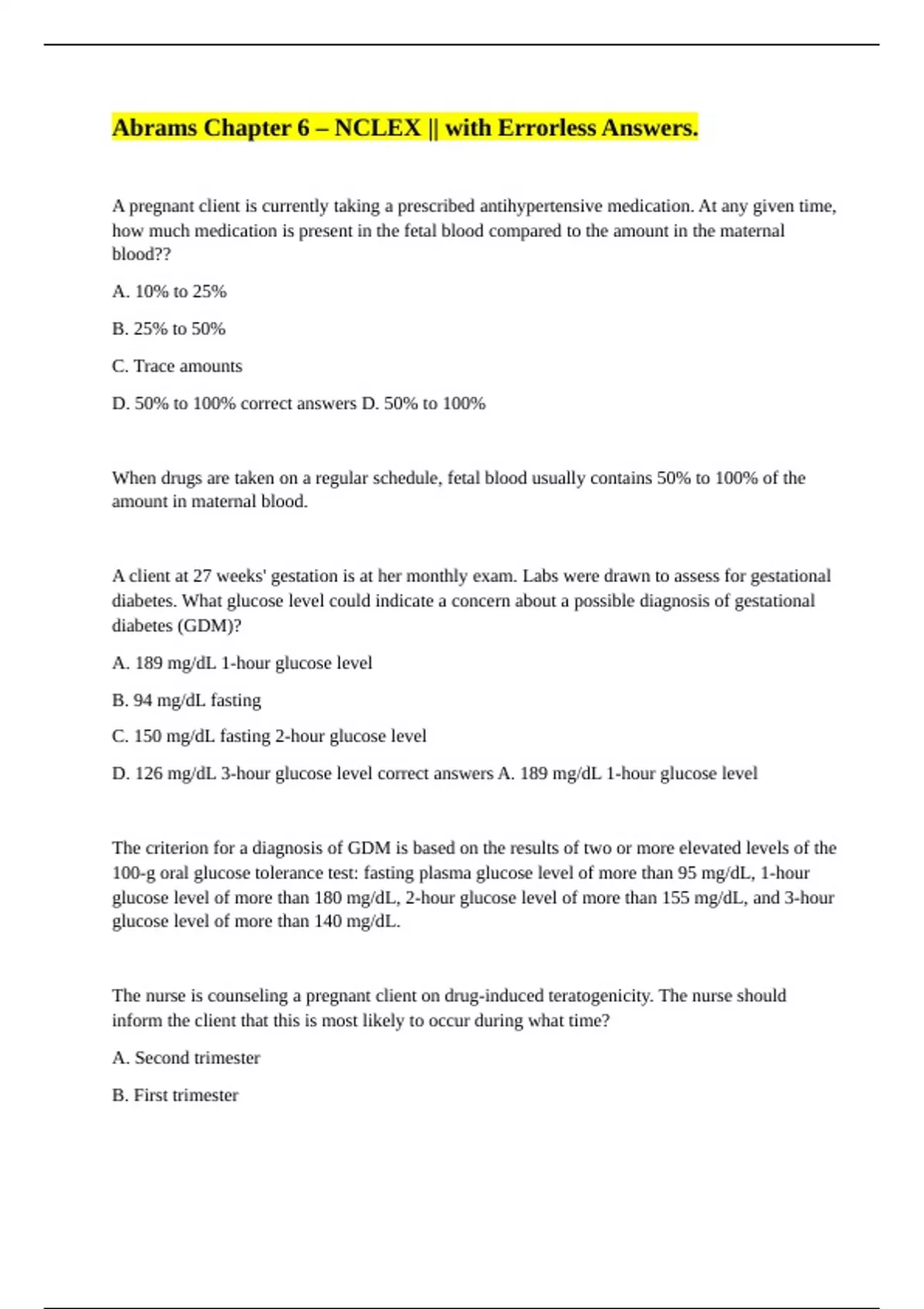 Abrams Chapter 6 – NCLEX || with Errorless Answers.

A pregnant client is currently taking a prescribed antihypertensive medication. At any given time, how much medication is present in the fetal blood compared to the amount in the maternal blood??

A. 10% to 25%

B. 25% to 50%

C. Trace amounts

D. 50% to 100% correct answers D. 50% to 100%

When drugs are taken on a regular schedule, fetal blood usually contains 50% to 100% of the amount in maternal blood.

A client at 27 weeks' gestation is at her monthly exam. Labs were drawn to assess for gestational diabetes. What glucose level could indicate a concern about a possible diagnosis of gestational diabetes (GDM)?

A. 189 mg/dL 1-hour glucose level

B. 94 mg/dL fasting

C. 150 mg/dL fasting 2-hour glucose level

D. 126 mg/dL 3-hour glucose level correct answers A. 189 mg/dL 1-hour glucose level

The criterion for a diagnosis of GDM is based on the results of two or more elevated levels of the 100-g oral glucose tolerance test: fasting plasma glucose level of more than 95 mg/dL, 1-hour glucose level of more than 180 mg/dL, 2-hour glucose level of more than 155 mg/dL, and 3-hour glucose level of more than 140 mg/dL.

The nurse is counseling a pregnant client on drug-induced teratogenicity. The nurse should inform the client that this is most likely to occur during what time?

A. Second trimester

B. First trimester